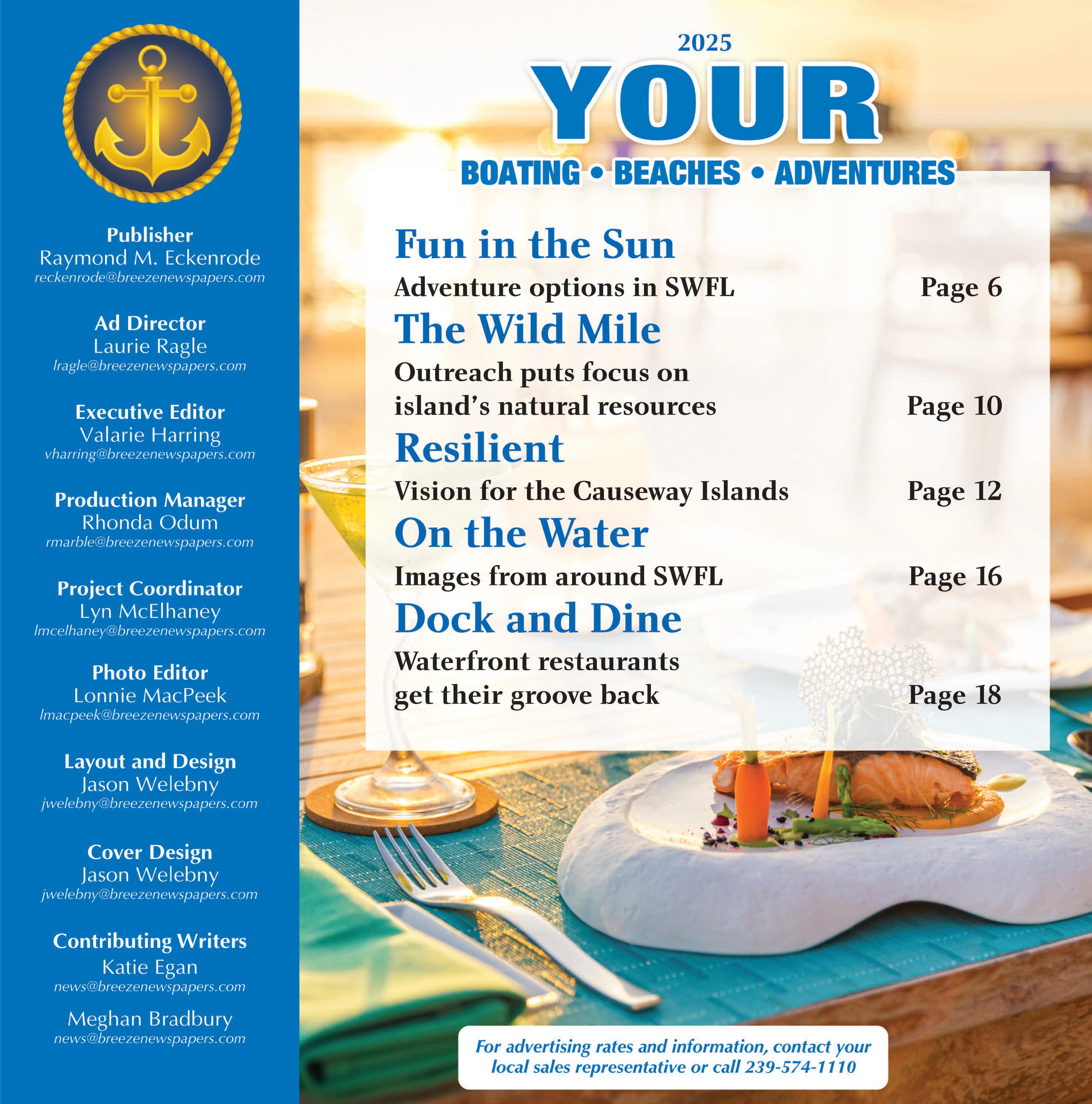 Publisher
Raymond M. Eckenrode
reckenrode@breezenewspapers.com

Ad Director
Laurie Ragle
lragle@breezenewspapers.com

Executive Editor
Valarie Harring
vharring@breezenewspapers.com

Production Manager
Rhonda Odum
rmarble@breezenewspapers.com

Project Coordinator
Lyn McElhaney
lmcelhaney@breezenewspapers.com

Photo Editor
Lonnie MacPeek
lmacpeek@breezenewspapers.com

Layout and Design
Jason Welebny
jwelebny@breezenewspapers.com

Cover Design
Jason Welebny
jwelebny@breezenewspapers.com

Contributing Writers
Katie Egan
news@breezenewspapers.com

Meghan Bradbury
news@breezenewspapers.com

2025
YOUR
BOATING • BEACHES • ADVENTURES

Fun in the Sun
Adventure options in SWFL Page 6

The Wild Mile
Outreach puts focus on island's natural resources Page 10

Resilient
Vision for the Causeway Islands Page 12

On the Water
Images from around SWFL Page 16

Dock and Dine
Waterfront restaurants get their groove back Page 18

For advertising rates and information, contact your local sales representative or call 239-574-1110